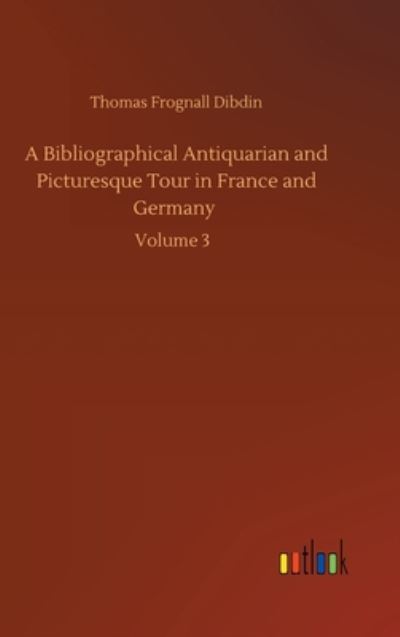 Thomas Frognall Dibdin

A Bibliographical Antiquarian and Picturesque Tour in France and Germany

Volume 3

outlook